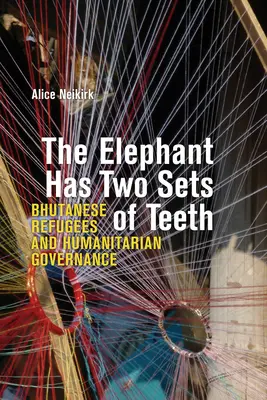 Alice Neikirk

The Elephant Has Two Sets of Teeth

BHUTANESE REFUGEES AND HUMANITARIAN GOVERNANCE